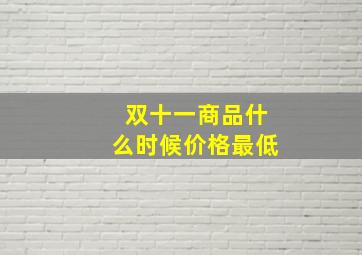 双十一商品什么时候价格最低